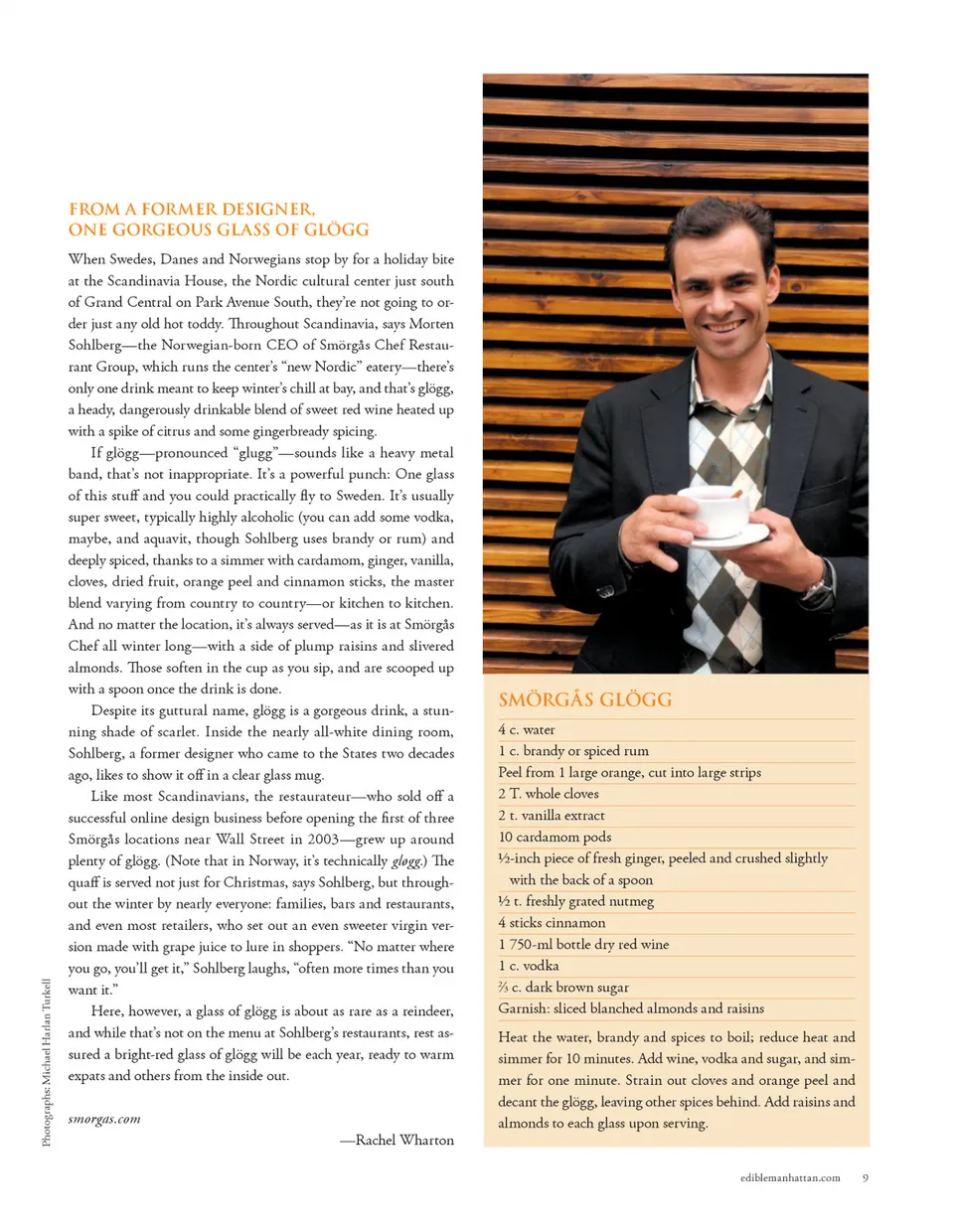 FROM A FORMER DESIGNER, ONE GORGEOUS GLASS OF GLÖGG

When Swedes, Danes and Norwegians stop by for a holiday bite at the Scandinavia House, the Nordic cultural center just south of Grand Central on Park Avenue South, they're not going to order just any old hot toddy. Throughout Scandinavia, says Morten Sohlberg—the Norwegian-born CEO of Smörgås Chef Restaurant Group, which runs the center's "new Nordic" eatery—there's only one drink meant to keep winter's chill at bay, and that's glögg, a heady, dangerously drinkable blend of sweet red wine heated up with a spike of citrus and some gingerbready spicing.

If glögg—pronounced "glugg"—sounds like a heavy metal band, that's not inappropriate. It's a powerful punch: One glass of this stuff and you could practically fly to Sweden. It's usually super sweet, typically highly alcoholic (you can add some vodka, maybe, and aquavit, though Sohlberg uses brandy or rum) and deeply spiced, thanks to a simmer with cardamom, ginger, vanilla, cloves, dried fruit, orange peel and cinnamon sticks, the master blend varying from country to country—or kitchen to kitchen. And no matter the location, it's always served—as it is at Smörgås Chef all winter long—with a side of plump raisins and slivered almonds. Those soften in the cup as you sip, and are scooped up with a spoon once the drink is done.

Despite its guttural name, glögg is a gorgeous drink, a stunning shade of scarlet. Inside the nearly all-white dining room, Sohlberg, a former designer who came to the States two decades ago, likes to show it off in a clear glass mug.

Like most Scandinavians, the restaurateur—who sold off a successful online design business before opening the first of three Smörgås locations near Wall Street in 2003—grew up around plenty of glögg. (Note that in Norway, it's technically gløgg.) The quaff is served not just for Christmas, says Sohlberg, but throughout the winter by nearly everyone: families, bars and restaurants, and even most retailers, who set out an even sweeter virgin version made with grape juice to lure in shoppers. "No matter where you go, you'll get it," Sohlberg laughs, "often more times than you want it."

Here, however, a glass of glögg is about as rare as a reindeer, and while that's not on the menu at Sohlberg's restaurants, rest assured a bright-red glass of glögg will be each year, ready to warm expats and others from the inside out.

smorgas.com

—Rachel Wharton

Photographs: Michael Harlan Turkell

SMÖRGÅS GLÖGG

4 c. water
1 c. brandy or spiced rum
Peel from 1 large orange, cut into large strips
2 T. whole cloves
2 t. vanilla extract
10 cardamom pods
½-inch piece of fresh ginger, peeled and crushed slightly with the back of a spoon
½ t. freshly grated nutmeg
4 sticks cinnamon
1 750-ml bottle dry red wine
1 c. vodka
⅔ c. dark brown sugar
Garnish: sliced blanched almonds and raisins

Heat the water, brandy and spices to boil; reduce heat and simmer for 10 minutes. Add wine, vodka and sugar, and simmer for one minute. Strain out cloves and orange peel and decant the glögg, leaving other spices behind. Add raisins and almonds to each glass upon serving.

ediblemanhattan.com 9